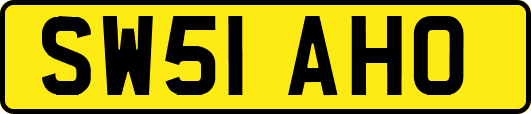 SW51 AHO